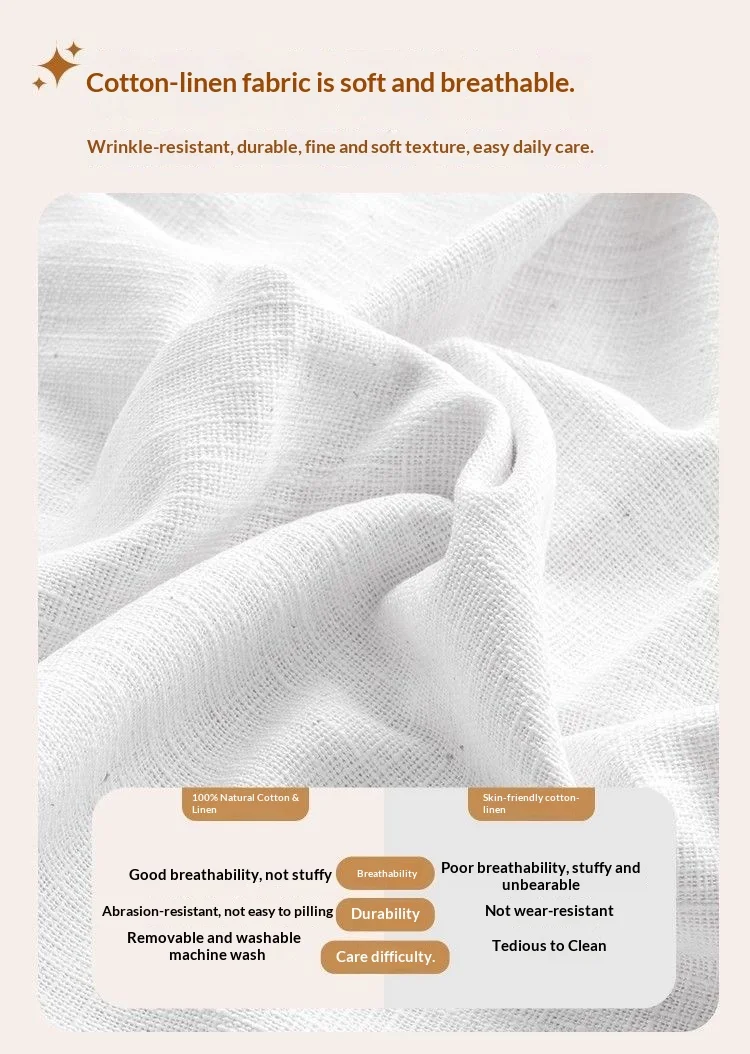 Cotton-linen fabric is soft and breathable.

Wrinkle-resistant, durable, fine and soft texture, easy daily care.

| 100% Natural Cotton & Linen | | Skin-friendly cotton-linen |
|---|---|---|
| Good breathability, not stuffy | Breathability | Poor breathability, stuffy and unbearable |
| Abrasion-resistant, not easy to pilling | Durability | Not wear-resistant |
| Removable and washable machine wash | Care difficulty. | Tedious to Clean |